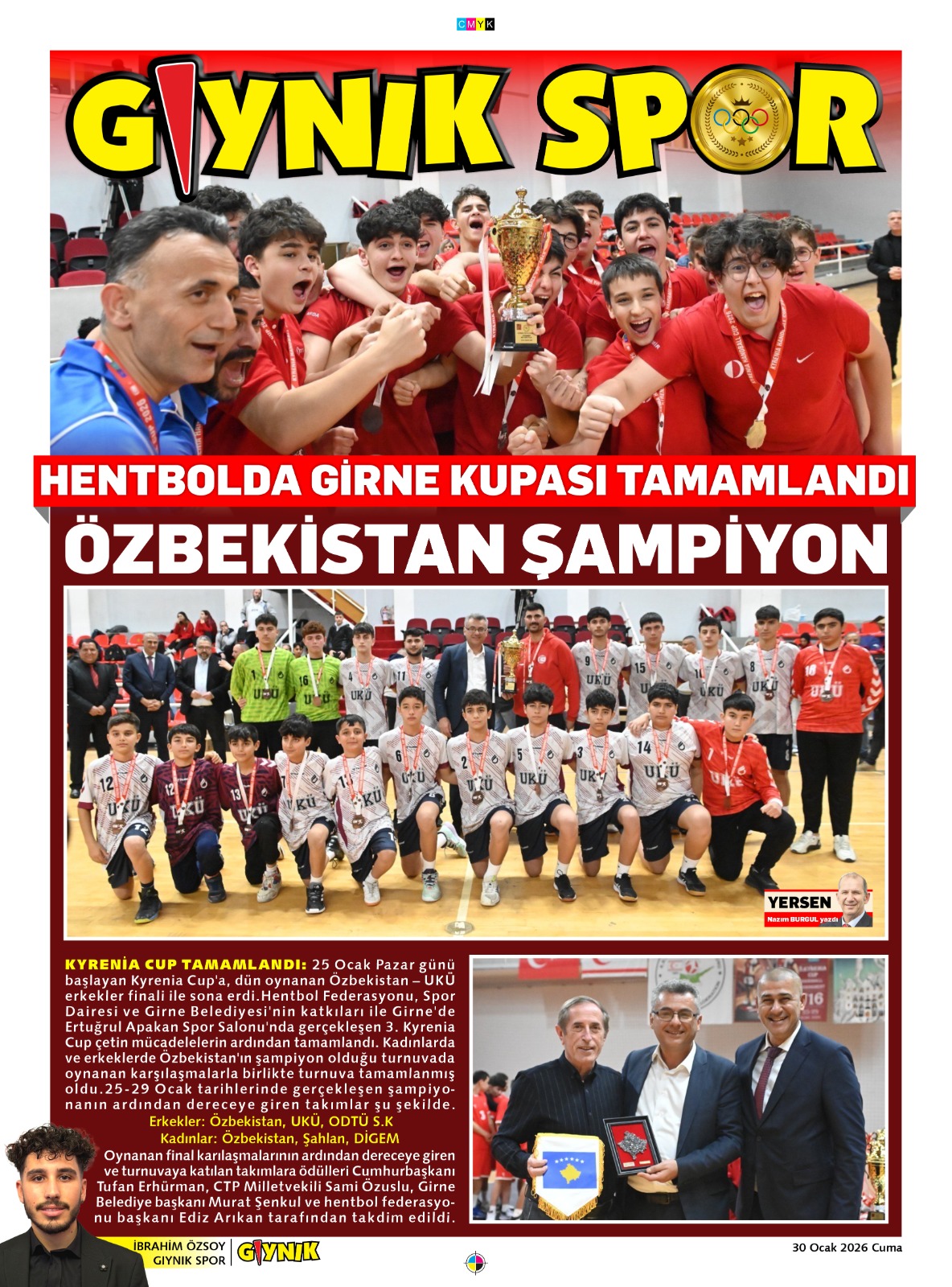 CMYK

GIYNIK SPOR

HENTBOLDA GİRNE KUPASI TAMAMLANDI

ÖZBEKİSTAN ŞAMPİYON

YERSEN
Nazım BURGUL yazdı

KYRENİA CUP TAMAMLANDI: 25 Ocak Pazar günü başlayan Kyrenia Cup'a, dün oynanan Özbekistan – UKÜ erkekler finali ile sona erdi.Hentbol Federasyonu, Spor Dairesi ve Girne Belediyesi'nin katkıları ile Girne'de Ertuğrul Apakan Spor Salonu'nda gerçekleşen 3. Kyrenia Cup çetin mücadelelerin ardından tamamlandı. Kadınlarda ve erkeklerde Özbekistan'ın şampiyon olduğu turnuvada oynanan karşılaşmalarla birlikte turnuva tamamlanmış oldu.25-29 Ocak tarihlerinde gerçekleşen şampiyonanın ardından dereceye giren takımlar şu şekilde.
Erkekler: Özbekistan, UKÜ, ODTÜ S.K
Kadınlar: Özbekistan, Şahlan, DİGEM
Oynanan final karılaşmalarının ardından dereceye giren ve turnuvaya katılan takımlara ödülleri Cumhurbaşkanı Tufan Erhürman, CTP Milletvekili Sami Özuslu, Girne Belediye başkanı Murat Şenkul ve hentbol federasyonu başkanı Ediz Arıkan tarafından takdim edildi.

İBRAHİM ÖZSOY
GIYNIK SPOR
GIYNIK

30 Ocak 2026 Cuma